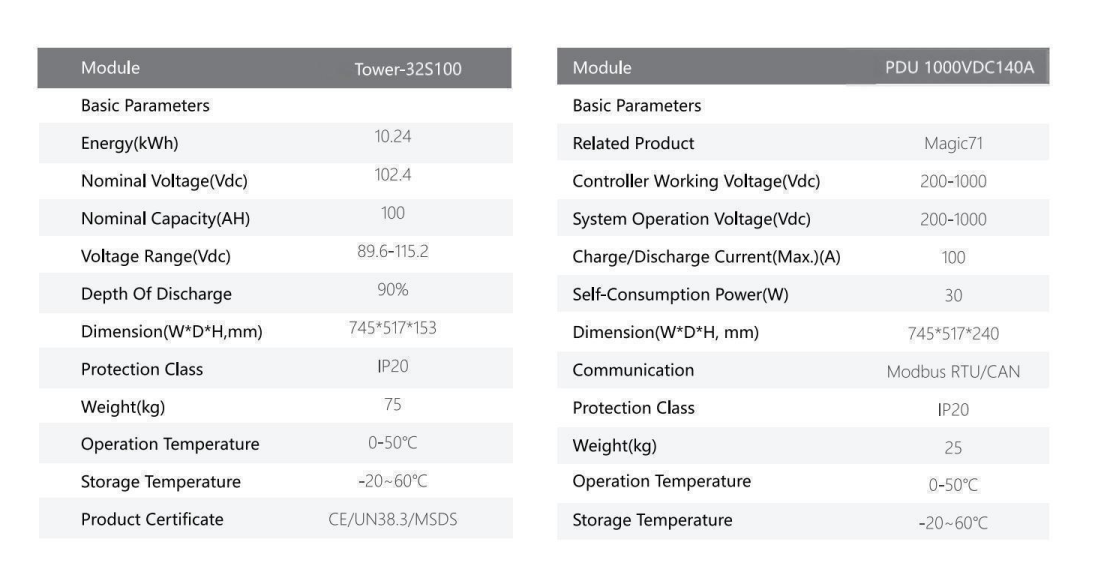 | Module | Tower-32S100 |
|---|---|
| Basic Parameters | |
| Energy(kWh) | 10.24 |
| Nominal Voltage(Vdc) | 102.4 |
| Nominal Capacity(AH) | 100 |
| Voltage Range(Vdc) | 89.6-115.2 |
| Depth Of Discharge | 90% |
| Dimension(W*D*H,mm) | 745*517*153 |
| Protection Class | IP20 |
| Weight(kg) | 75 |
| Operation Temperature | 0-50℃ |
| Storage Temperature | -20~60℃ |
| Product Certificate | CE/UN38.3/MSDS |

| Module | PDU 1000VDC140A |
|---|---|
| Basic Parameters | |
| Related Product | Magic71 |
| Controller Working Voltage(Vdc) | 200-1000 |
| System Operation Voltage(Vdc) | 200-1000 |
| Charge/Discharge Current(Max.)(A) | 100 |
| Self-Consumption Power(W) | 30 |
| Dimension(W*D*H, mm) | 745*517*240 |
| Communication | Modbus RTU/CAN |
| Protection Class | IP20 |
| Weight(kg) | 25 |
| Operation Temperature | 0-50℃ |
| Storage Temperature | -20~60℃ |